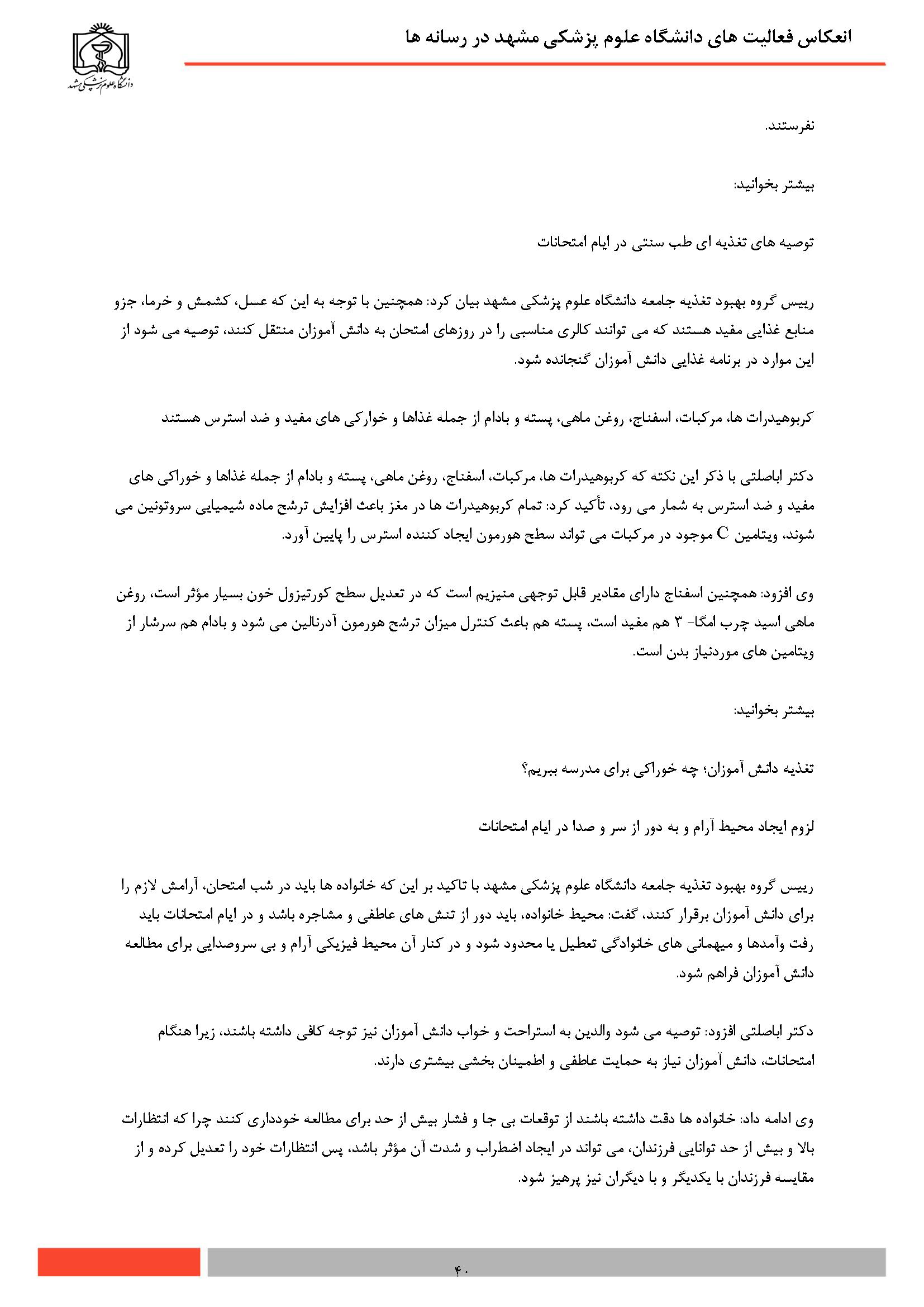 انعکاس فعالیت های دانشگاه علوم پزشکی مشهد در رسانه ها

دانشگاه علوم پزشکی مشهد

نفرستند.

بیشتر بخوانید:

توصیه های تغذیه ای طب سنتی در ایام امتحانات

رییس گروه بهبود تغذیه جامعه دانشگاه علوم پزشکی مشهد بیان کرد: همچنین با توجه به این که عسل، کشمش و خرما، جزو منابع غذایی مفید هستند که می توانند کالری مناسبی را در روزهای امتحان به دانش آموزان منتقل کنند، توصیه می شود از این موارد در برنامه غذایی دانش آموزان گنجانده شود.

کربوهیدرات ها، مرکبات، اسفناج، روغن ماهی، پسته و بادام از جمله غذاها و خوارکی های مفید و ضد استرس هستند

دکتر اباصلتی با ذکر این نکته که کربوهیدرات ها، مرکبات، اسفناج، روغن ماهی، پسته و بادام از جمله غذاها و خوراکی های مفید و ضد استرس به شمار می رود، تأکید کرد: تمام کربوهیدرات ها در مغز باعث افزایش ترشح ماده شیمیایی سروتونین می شوند، ویتامین C موجود در مرکبات می تواند سطح هورمون ایجاد کننده استرس را پایین آورد.

وی افزود: همچنین اسفناج دارای مقادیر قابل توجهی منیزیم است که در تعدیل سطح کورتیزول خون بسیار مؤثر است، روغن ماهی اسید چرب امگا- ۳ هم مفید است، پسته هم باعث کنترل میزان ترشح هورمون آدرنالین می شود و بادام هم سرشار از ویتامین های موردنیاز بدن است.

بیشتر بخوانید:

تغذیه دانش آموزان؛ چه خوراکی برای مدرسه ببریم؟

لزوم ایجاد محیط آرام و به دور از سر و صدا در ایام امتحانات

رییس گروه بهبود تغذیه جامعه دانشگاه علوم پزشکی مشهد با تاکید بر این که خانواده ها باید در شب امتحان، آرامش لازم را برای دانش آموزان برقرار کنند، گفت: محیط خانواده، باید دور از تنش های عاطفی و مشاجره باشد و در ایام امتحانات باید رفت وآمدها و میهمانی های خانوادگی تعطیل یا محدود شود و در کنار آن محیط فیزیکی آرام و بی سروصدایی برای مطالعه دانش آموزان فراهم شود.

دکتر اباصلتی افزود: توصیه می شود والدین به استراحت و خواب دانش آموزان نیز توجه کافی داشته باشند، زیرا هنگام امتحانات، دانش آموزان نیاز به حمایت عاطفی و اطمینان بخشی بیشتری دارند.

وی ادامه داد: خانواده ها دقت داشته باشند از توقعات بی جا و فشار بیش از حد برای مطالعه خودداری کنند چرا که انتظارات بالا و بیش از حد توانایی فرزندان، می تواند در ایجاد اضطراب و شدت آن مؤثر باشد، پس انتظارات خود را تعدیل کرده و از مقایسه فرزندان با یکدیگر و با دیگران نیز پرهیز شود.

۴۰